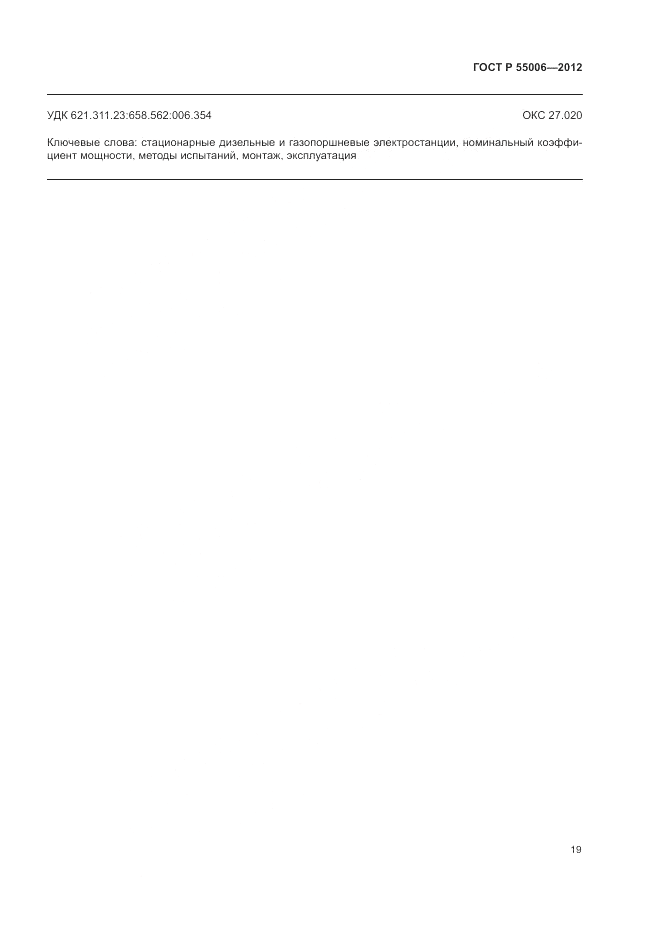 ГОСТ Р 55006—2012

УДК 621.311.23:658.562:006.354

ОКС 27.020

Ключевые слова: стационарные дизельные и газопоршневые электростанции, номинальный коэффициент мощности, методы испытаний, монтаж, эксплуатация

19